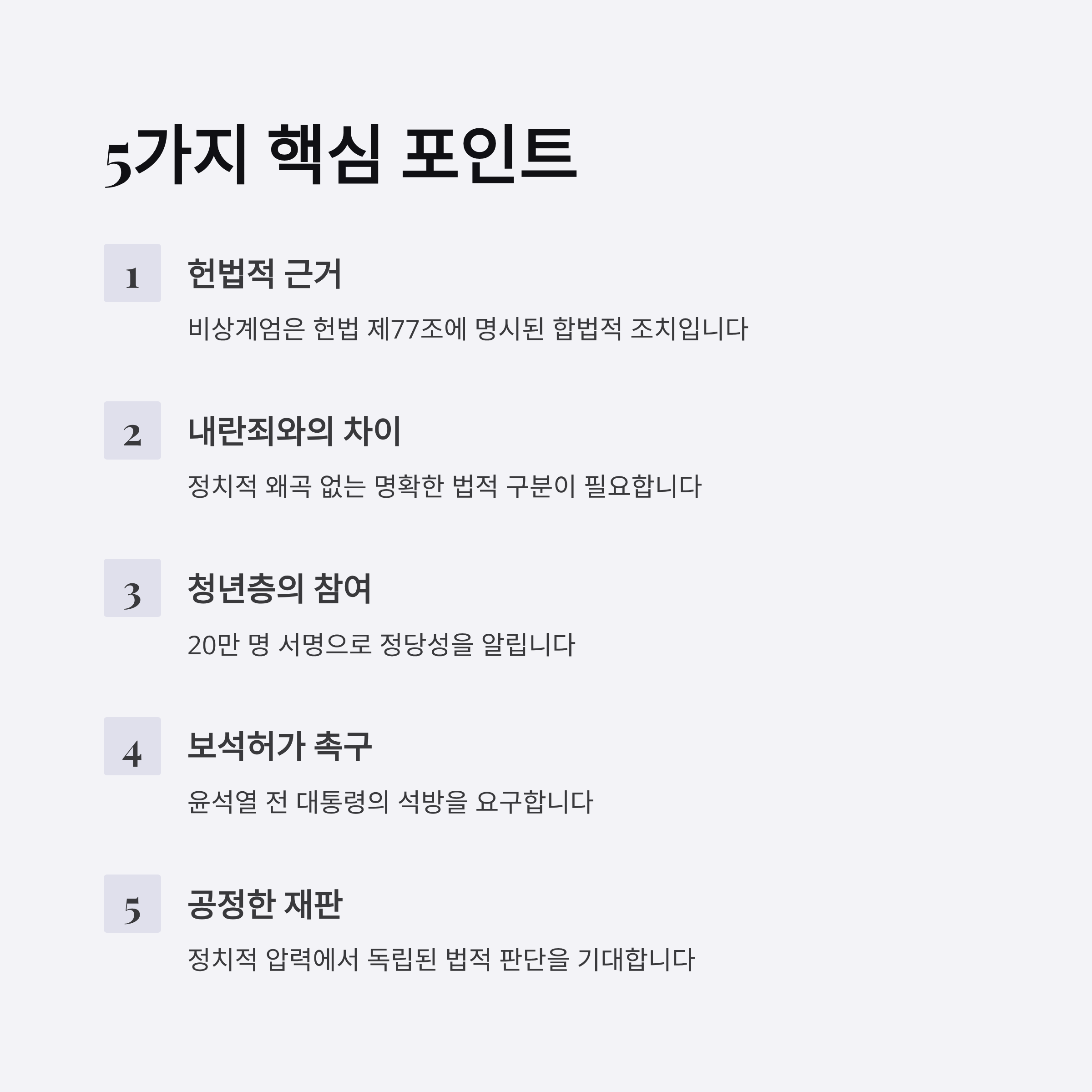 5가지 핵심 포인트

1

헌법적 근거

비상계엄은 헌법 제77조에 명시된 합법적 조치입니다

2

내란죄와의 차이

정치적 왜곡 없는 명확한 법적 구분이 필요합니다

3

청년층의 참여

20만 명 서명으로 정당성을 알립니다

4

보석허가 촉구

윤석열 전 대통령의 석방을 요구합니다

5

공정한 재판

정치적 압력에서 독립된 법적 판단을 기대합니다